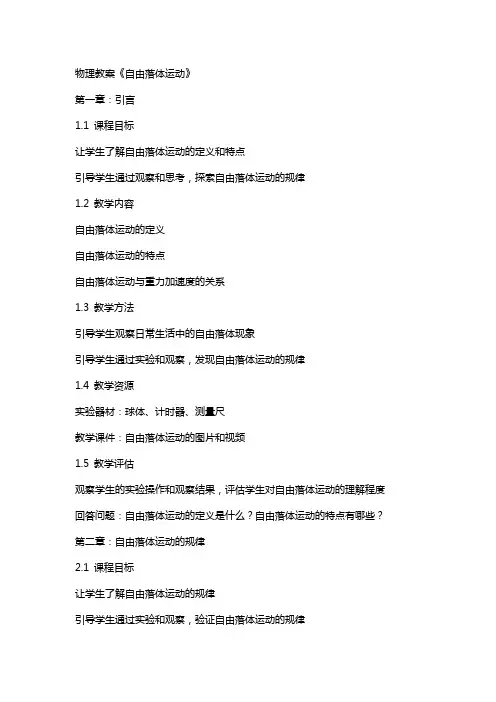 物理教案《自由落体运动》

第一章：引言

1.1 课程目标

让学生了解自由落体运动的定义和特点

引导学生通过观察和思考，探索自由落体运动的规律

1.2 教学内容

自由落体运动的定义

自由落体运动的特点

自由落体运动与重力加速度的关系

1.3 教学方法

引导学生观察日常生活中的自由落体现象

引导学生通过实验和观察，发现自由落体运动的规律

1.4 教学资源

实验器材：球体、计时器、测量尺

教学课件：自由落体运动的图片和视频

1.5 教学评估

观察学生的实验操作和观察结果，评估学生对自由落体运动的理解程度

回答问题：自由落体运动的定义是什么？自由落体运动的特点有哪些？

第二章：自由落体运动的规律

2.1 课程目标

让学生了解自由落体运动的规律

引导学生通过实验和观察，验证自由落体运动的规律